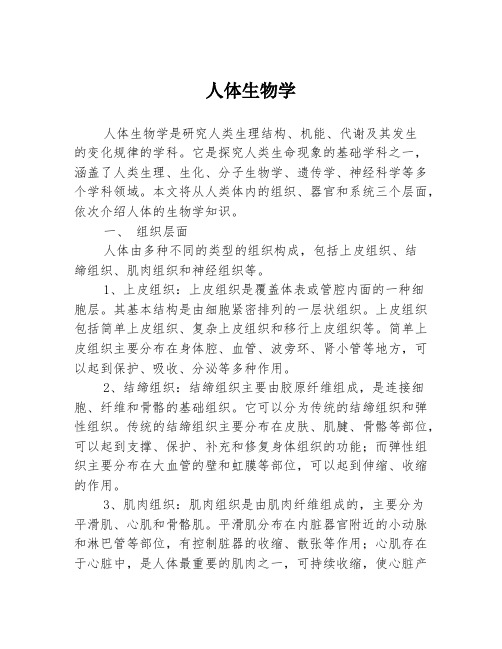 人体生物学

人体生物学是研究人类生理结构、机能、代谢及其发生的变化规律的学科。它是探究人类生命现象的基础学科之一，涵盖了人类生理、生化、分子生物学、遗传学、神经科学等多个学科领域。本文将从人类体内的组织、器官和系统三个层面，依次介绍人体的生物学知识。

一、 组织层面

人体由多种不同的类型的组织构成，包括上皮组织、结缔组织、肌肉组织和神经组织等。

1、上皮组织：上皮组织是覆盖体表或管腔内面的一种细胞层。其基本结构是由细胞紧密排列的一层状组织。上皮组织包括简单上皮组织、复杂上皮组织和移行上皮组织等。简单上皮组织主要分布在身体腔、血管、波旁环、肾小管等地方，可以起到保护、吸收、分泌等多种作用。

2、结缔组织：结缔组织主要由胶原纤维组成，是连接细胞、纤维和骨骼的基础组织。它可以分为传统的结缔组织和弹性组织。传统的结缔组织主要分布在皮肤、肌腱、骨骼等部位，可以起到支撑、保护、补充和修复身体组织的功能；而弹性组织主要分布在大血管的壁和虹膜等部位，可以起到伸缩、收缩的作用。

3、肌肉组织：肌肉组织是由肌肉纤维组成的，主要分为平滑肌、心肌和骨骼肌。平滑肌分布在内脏器官附近的小动脉和淋巴管等部位，有控制脏器的收缩、散张等作用；心肌存在于心脏中，是人体最重要的肌肉之一，可持续收缩，使心脏产